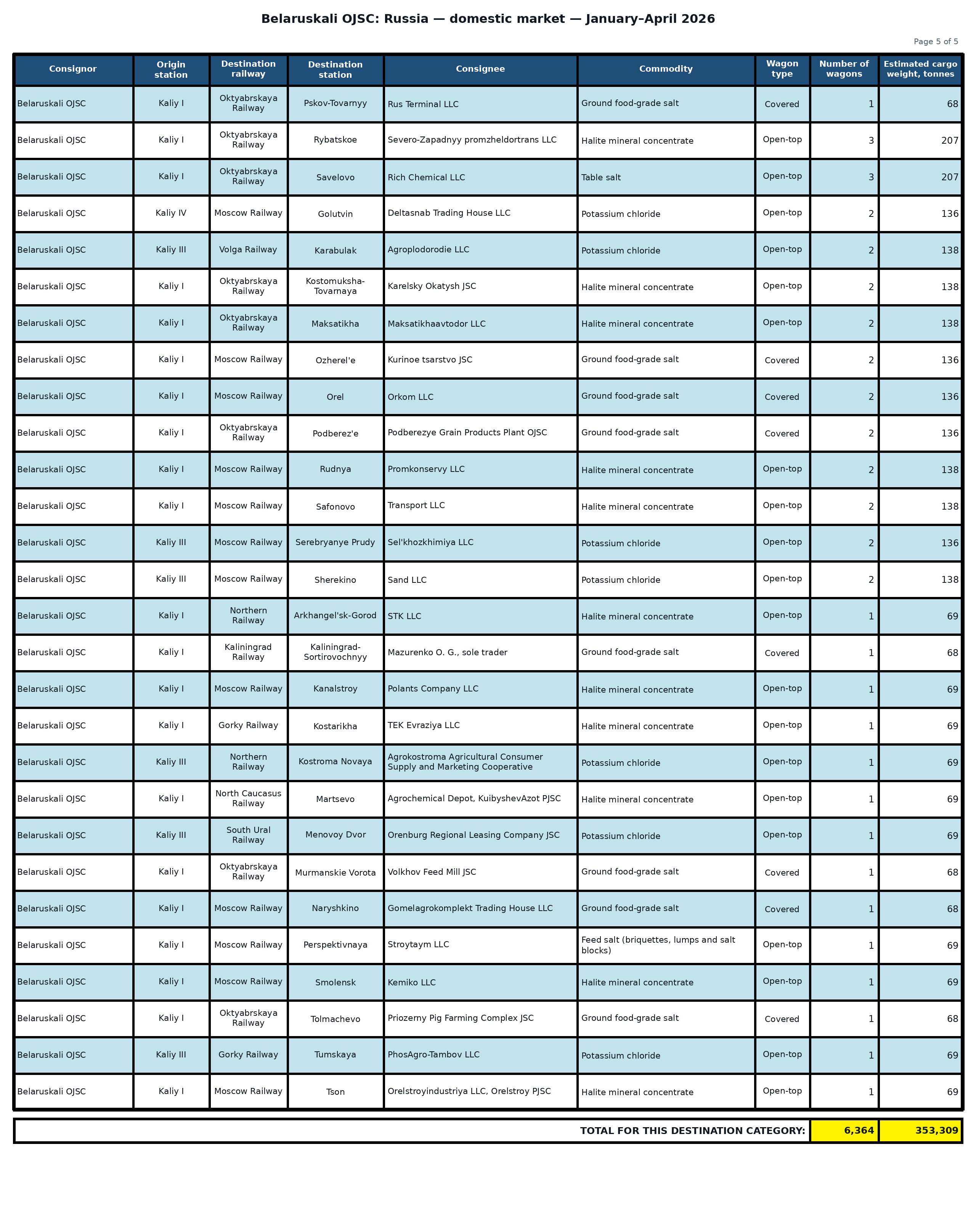 Belaruskali OJSC: Russia — domestic market — January–April 2026

Page 5 of 5

| Consignor | Origin station | Destination railway | Destination station | Consignee | Commodity | Wagon type | Number of wagons | Estimated cargo weight, tonnes |
|---|---|---|---|---|---|---|---|---|
| Belaruskali OJSC | Kaliy I | Oktyabrskaya Railway | Pskov-Tovarnyy | Rus Terminal LLC | Ground food-grade salt | Covered | 1 | 68 |
| Belaruskali OJSC | Kaliy I | Oktyabrskaya Railway | Rybatskoe | Severo-Zapadnyy promzheldortrans LLC | Halite mineral concentrate | Open-top | 3 | 207 |
| Belaruskali OJSC | Kaliy I | Oktyabrskaya Railway | Savelovo | Rich Chemical LLC | Table salt | Open-top | 3 | 207 |
| Belaruskali OJSC | Kaliy IV | Moscow Railway | Golutvin | Deltasnab Trading House LLC | Potassium chloride | Open-top | 2 | 136 |
| Belaruskali OJSC | Kaliy III | Volga Railway | Karabulak | Agroplodorodie LLC | Potassium chloride | Open-top | 2 | 138 |
| Belaruskali OJSC | Kaliy I | Oktyabrskaya Railway | Kostomuksha-Tovarnaya | Karelsky Okatysh JSC | Halite mineral concentrate | Open-top | 2 | 138 |
| Belaruskali OJSC | Kaliy I | Oktyabrskaya Railway | Maksatikha | Maksatikhaavtodor LLC | Halite mineral concentrate | Open-top | 2 | 138 |
| Belaruskali OJSC | Kaliy I | Moscow Railway | Ozherel'e | Kurinoe tsarstvo JSC | Ground food-grade salt | Covered | 2 | 136 |
| Belaruskali OJSC | Kaliy I | Moscow Railway | Orel | Orkom LLC | Ground food-grade salt | Covered | 2 | 136 |
| Belaruskali OJSC | Kaliy I | Oktyabrskaya Railway | Podberez'e | Podberezye Grain Products Plant OJSC | Ground food-grade salt | Covered | 2 | 136 |
| Belaruskali OJSC | Kaliy I | Moscow Railway | Rudnya | Promkonservy LLC | Halite mineral concentrate | Open-top | 2 | 138 |
| Belaruskali OJSC | Kaliy I | Moscow Railway | Safonovo | Transport LLC | Halite mineral concentrate | Open-top | 2 | 138 |
| Belaruskali OJSC | Kaliy III | Moscow Railway | Serebryanye Prudy | Sel'khozkhimiya LLC | Potassium chloride | Open-top | 2 | 136 |
| Belaruskali OJSC | Kaliy III | Moscow Railway | Sherekino | Sand LLC | Potassium chloride | Open-top | 2 | 138 |
| Belaruskali OJSC | Kaliy I | Northern Railway | Arkhangel'sk-Gorod | STK LLC | Halite mineral concentrate | Open-top | 1 | 69 |
| Belaruskali OJSC | Kaliy I | Kaliningrad Railway | Kaliningrad-Sortirovochnyy | Mazurenko O. G., sole trader | Ground food-grade salt | Covered | 1 | 68 |
| Belaruskali OJSC | Kaliy I | Moscow Railway | Kanalstroy | Polants Company LLC | Halite mineral concentrate | Open-top | 1 | 69 |
| Belaruskali OJSC | Kaliy I | Gorky Railway | Kostarikha | TEK Evraziya LLC | Halite mineral concentrate | Open-top | 1 | 69 |
| Belaruskali OJSC | Kaliy III | Northern Railway | Kostroma Novaya | Agrokostroma Agricultural Consumer Supply and Marketing Cooperative | Potassium chloride | Open-top | 1 | 69 |
| Belaruskali OJSC | Kaliy I | North Caucasus Railway | Martsevo | Agrochemical Depot, KuibyshevAzot PJSC | Halite mineral concentrate | Open-top | 1 | 69 |
| Belaruskali OJSC | Kaliy III | South Ural Railway | Menovoy Dvor | Orenburg Regional Leasing Company JSC | Potassium chloride | Open-top | 1 | 69 |
| Belaruskali OJSC | Kaliy I | Oktyabrskaya Railway | Murmanskie Vorota | Volkhov Feed Mill JSC | Ground food-grade salt | Covered | 1 | 68 |
| Belaruskali OJSC | Kaliy I | Moscow Railway | Naryshkino | Gomelagrokomplekt Trading House LLC | Ground food-grade salt | Covered | 1 | 68 |
| Belaruskali OJSC | Kaliy I | Moscow Railway | Perspektivnaya | Stroytaym LLC | Feed salt (briquettes, lumps and salt blocks) | Open-top | 1 | 69 |
| Belaruskali OJSC | Kaliy I | Moscow Railway | Smolensk | Kemiko LLC | Halite mineral concentrate | Open-top | 1 | 69 |
| Belaruskali OJSC | Kaliy I | Oktyabrskaya Railway | Tolmachevo | Priozerny Pig Farming Complex JSC | Ground food-grade salt | Covered | 1 | 68 |
| Belaruskali OJSC | Kaliy III | Gorky Railway | Tumskaya | PhosAgro-Tambov LLC | Potassium chloride | Open-top | 1 | 69 |
| Belaruskali OJSC | Kaliy I | Moscow Railway | Tson | Orelstroyindustriya LLC, Orelstroy PJSC | Halite mineral concentrate | Open-top | 1 | 69 |

TOTAL FOR THIS DESTINATION CATEGORY: 6,364 353,309